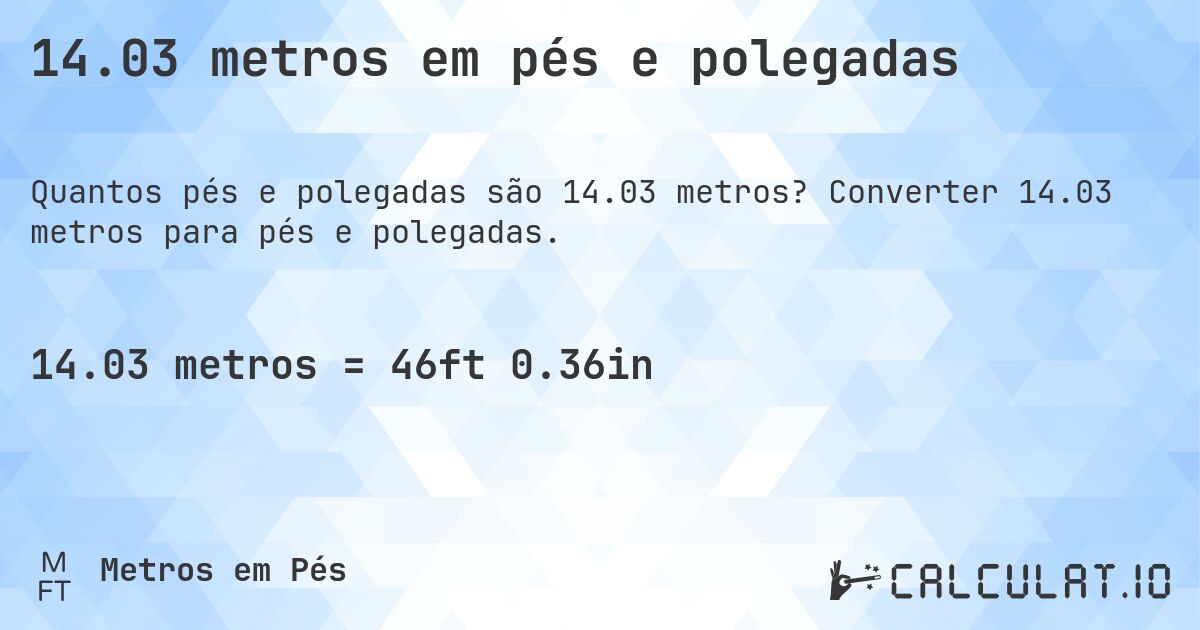 14.03 metros em pés e polegadas

Quantos pés e polegadas são 14.03 metros? Converter 14.03 metros para pés e polegadas.

14.03 metros = 46ft 0.36in

M
FT
Metros em Pés

CALCULAT.IO